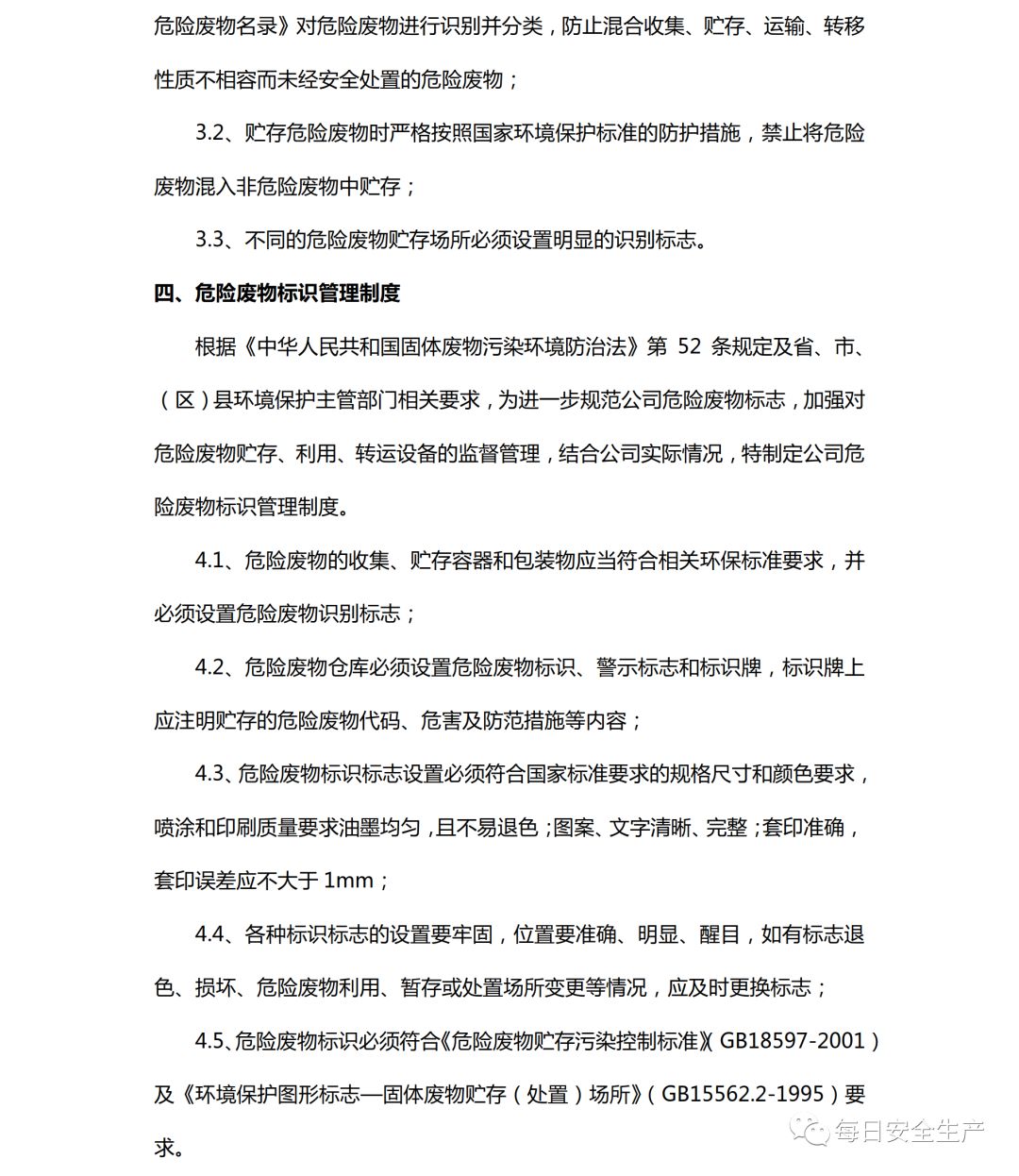 危险废物名录》对危险废物进行识别并分类，防止混合收集、贮存、运输、转移性质不相容而未经安全处置的危险废物；

3.2、贮存危险废物时严格按照国家环境保护标准的防护措施，禁止将危险废物混入非危险废物中贮存；

3.3、不同的危险废物贮存场所必须设置明显的识别标志。

四、危险废物标识管理制度

根据《中华人民共和国固体废物污染环境防治法》第 52 条规定及省、市、（区）县环境保护主管部门相关要求，为进一步规范公司危险废物标志，加强对危险废物贮存、利用、转运设备的监督管理，结合公司实际情况，特制定公司危险废物标识管理制度。

4.1、危险废物的收集、贮存容器和包装物应当符合相关环保标准要求，并必须设置危险废物识别标志；

4.2、危险废物仓库必须设置危险废物标识、警示标志和标识牌，标识牌上应注明贮存的危险废物代码、危害及防范措施等内容；

4.3、危险废物标识标志设置必须符合国家标准要求的规格尺寸和颜色要求，喷涂和印刷质量要求油墨均匀，且不易退色；图案、文字清晰、完整；套印准确，套印误差应不大于 1mm；

4.4、各种标识标志的设置要牢固，位置要准确、明显、醒目，如有标志退色、损坏、危险废物利用、暂存或处置场所变更等情况，应及时更换标志；

4.5、危险废物标识必须符合《危险废物贮存污染控制标准》（GB18597-2001）及《环境保护图形标志—固体废物贮存（处置）场所》（GB15562.2-1995）要求。

每日安全生产